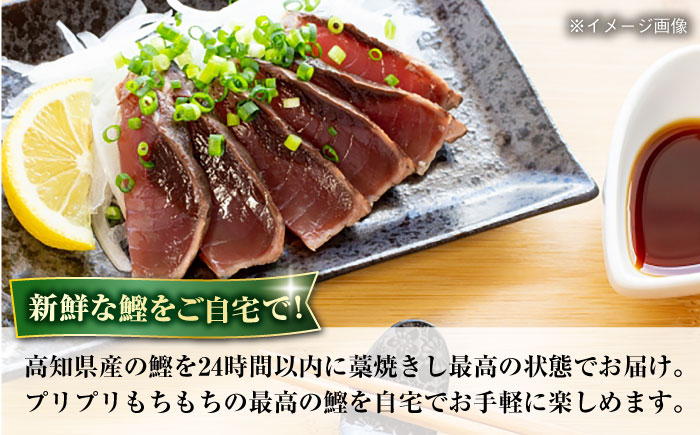 ※イメージ画像

新鮮な鰹をご自宅で!

高知県産の鰹を24時間以内に藁焼きし最高の状態でお届け。プリプリもちもちの最高の鰹を自宅でお手軽に楽しめます。